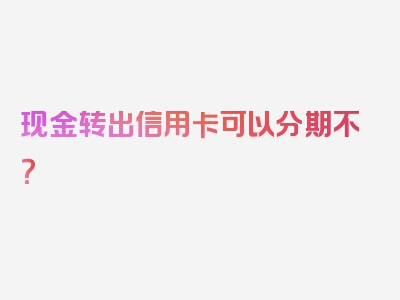 现金转出信用卡可以分期不？